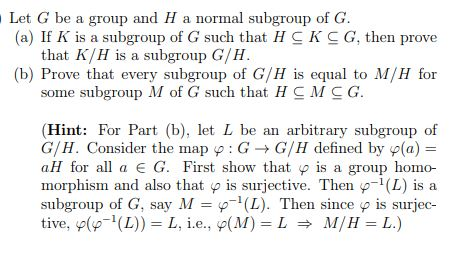 Let $G$ be a group and $H$ a normal subgroup of $G$.

(a) If $K$ is a subgroup of $G$ such that $H \subseteq K \subseteq G$, then prove that $K/H$ is a subgroup $G/H$.

(b) Prove that every subgroup of $G/H$ is equal to $M/H$ for some subgroup $M$ of $G$ such that $H \subseteq M \subseteq G$.

(**Hint:** For Part (b), let $L$ be an arbitrary subgroup of $G/H$. Consider the map $\varphi : G \to G/H$ defined by $\varphi(a) = aH$ for all $a \in G$. First show that $\varphi$ is a group homomorphism and also that $\varphi$ is surjective. Then $\varphi^{-1}(L)$ is a subgroup of $G$, say $M = \varphi^{-1}(L)$. Then since $\varphi$ is surjective, $\varphi(\varphi^{-1}(L)) = L$, i.e., $\varphi(M) = L \Rightarrow M/H = L$.)